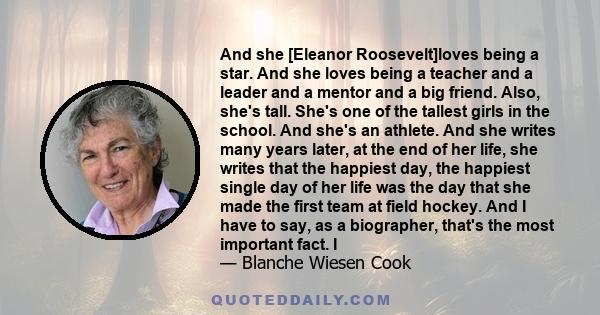 And she [Eleanor Roosevelt]loves being a star. And she loves being a teacher and a leader and a mentor and a big friend. Also, she's tall. She's one of the tallest girls in the school. And she's an athlete. And she writes many years later, at the end of her life, she writes that the happiest day, the happiest single day of her life was the day that she made the first team at field hockey. And I have to say, as a biographer, that's the most important fact. I
— Blanche Wiesen Cook

QUOTEDDAILY.COM